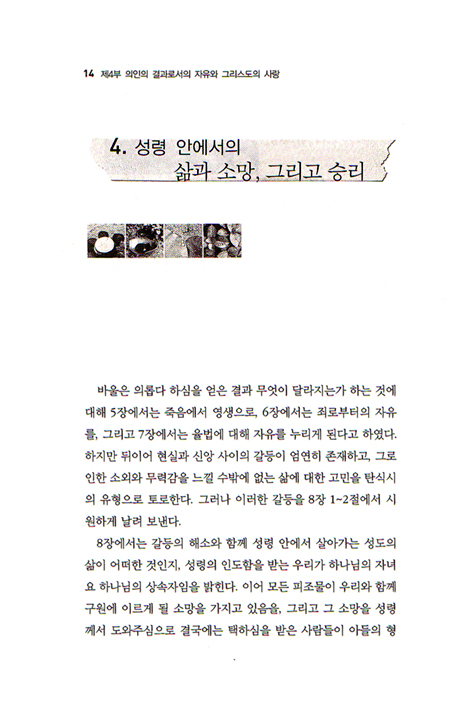 14 제4부 의인의 결과로서의 자유와 그리스도의 사랑

4. 성령 안에서의
삶과 소망, 그리고 승리

바울은 의롭다 하심을 얻은 결과 무엇이 달라지는가 하는 것에 대해 5장에서는 죽음에서 영생으로, 6장에서는 죄로부터의 자유를, 그리고 7장에서는 율법에 대해 자유를 누리게 된다고 하였다. 하지만 뒤이어 현실과 신앙 사이의 갈등이 엄연히 존재하고, 그로 인한 소외와 무력감을 느낄 수밖에 없는 삶에 대한 고민을 탄식시의 유형으로 토로한다. 그러나 이러한 갈등을 8장 1~2절에서 시원하게 날려 보낸다.

8장에서는 갈등의 해소와 함께 성령 안에서 살아가는 성도의 삶이 어떠한 것인지, 성령의 인도함을 받는 우리가 하나님의 자녀요 하나님의 상속자임을 밝힌다. 이어 모든 피조물이 우리와 함께 구원에 이르게 될 소망을 가지고 있음을, 그리고 그 소망을 성령께서 도와주심으로 결국에는 택하심을 받은 사람들이 아들의 형